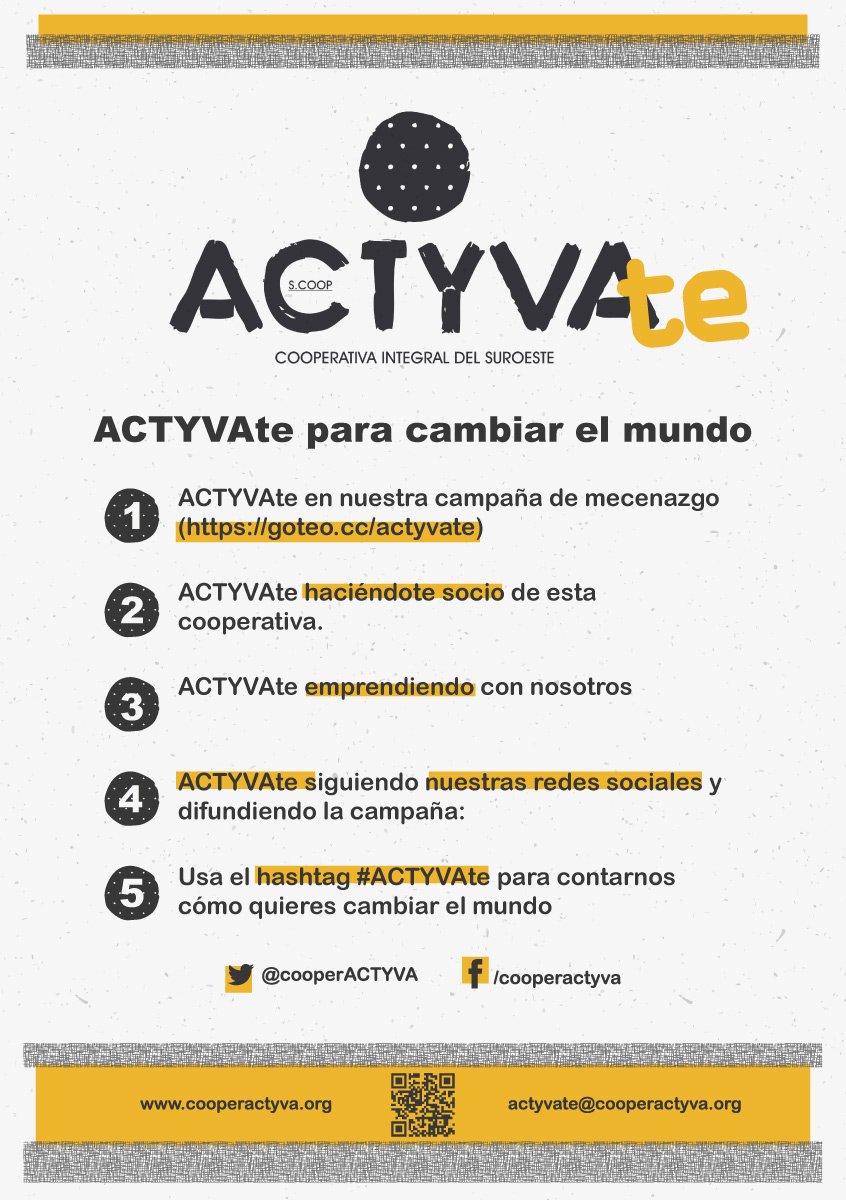 S.COOP
ACTYVAte
COOPERATIVA INTEGRAL DEL SUROESTE

ACTYVAte para cambiar el mundo

1 ACTYVAte en nuestra campaña de mecenazgo (https://goteo.cc/actyvate)

2 ACTYVAte haciéndote socio de esta cooperativa.

3 ACTYVAte emprendiendo con nosotros

4 ACTYVAte siguiendo nuestras redes sociales y difundiendo la campaña:

5 Usa el hashtag #ACTYVAte para contarnos cómo quieres cambiar el mundo

@cooperACTYVA /cooperactyva

www.cooperactyva.org actyvate@cooperactyva.org